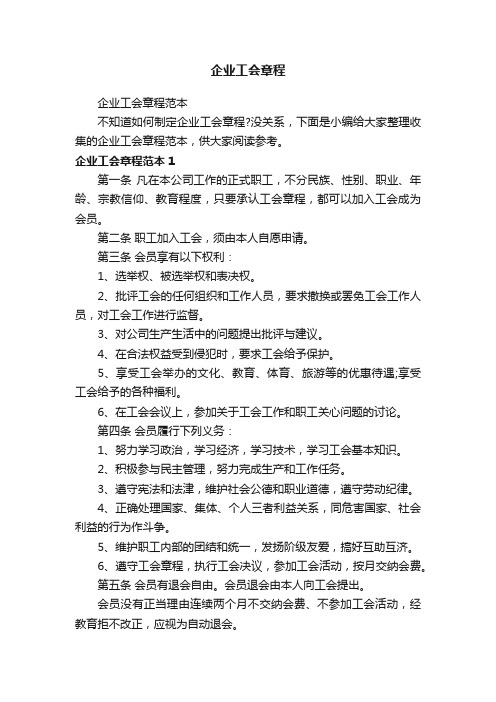 企业工会章程

企业工会章程范本

不知道如何制定企业工会章程?没关系，下面是小编给大家整理收集的企业工会章程范本，供大家阅读参考。

企业工会章程范本 1

第一条 凡在本公司工作的正式职工，不分民族、性别、职业、年龄、宗教信仰、教育程度，只要承认工会章程，都可以加入工会成为会员。

第二条 职工加入工会，须由本人自愿申请。

第三条 会员享有以下权利：

1、选举权、被选举权和表决权。

2、批评工会的任何组织和工作人员，要求撤换或罢免工会工作人员，对工会工作进行监督。

3、对公司生产生活中的问题提出批评与建议。

4、在合法权益受到侵犯时，要求工会给予保护。

5、享受工会举办的文化、教育、体育、旅游等的优惠待遇;享受工会给予的各种福利。

6、在工会会议上，参加关于工会工作和职工关心问题的讨论。

第四条 会员履行下列义务：

1、努力学习政治，学习经济，学习技术，学习工会基本知识。

2、积极参与民主管理，努力完成生产和工作任务。

3、遵守宪法和法律，维护社会公德和职业道德，遵守劳动纪律。

4、正确处理国家、集体、个人三者利益关系，同危害国家、社会利益的行为作斗争。

5、维护职工内部的团结和统一，发扬阶级友爱，搞好互助互济。

6、遵守工会章程，执行工会决议，参加工会活动，按月交纳会费。

第五条 会员有退会自由。会员退会由本人向工会提出。

会员没有正当理由连续两个月不交纳会费、不参加工会活动，经教育拒不改正，应视为自动退会。